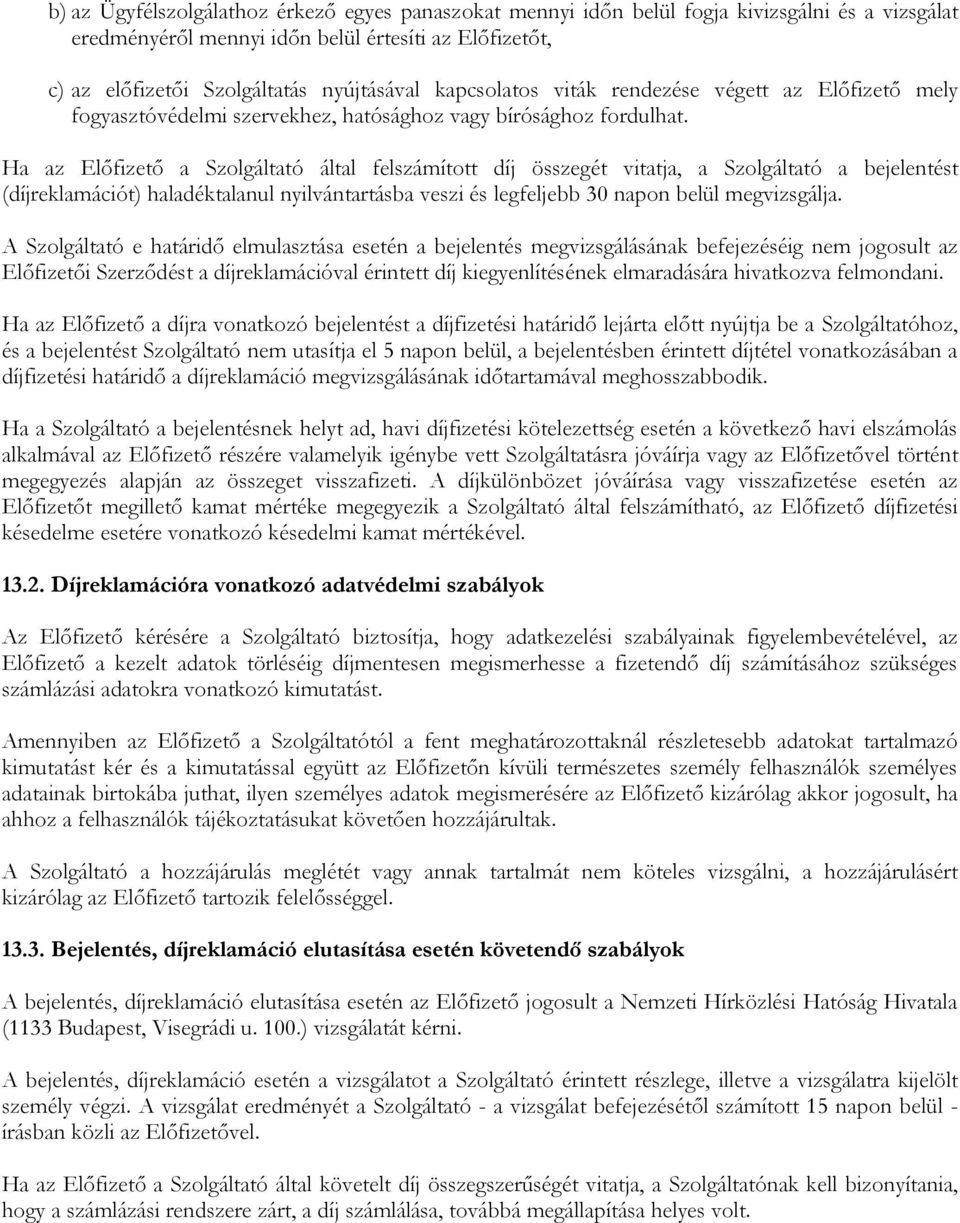 b) az Ügyfélszolgálathoz érkező egyes panaszokat mennyi időn belül fogja kivizsgálni és a vizsgálat eredményéről mennyi időn belül értesíti az Előfizetőt,

c) az előfizetői Szolgáltatás nyújtásával kapcsolatos viták rendezése végett az Előfizető mely fogyasztóvédelmi szervekhez, hatósághoz vagy bírósághoz fordulhat.

Ha az Előfizető a Szolgáltató által felszámított díj összegét vitatja, a Szolgáltató a bejelentést (díjreklamációt) haladéktalanul nyilvántartásba veszi és legfeljebb 30 napon belül megvizsgálja.

A Szolgáltató e határidő elmulasztása esetén a bejelentés megvizsgálásának befejezéséig nem jogosult az Előfizetői Szerződést a díjreklamációval érintett díj kiegyenlítésének elmaradására hivatkozva felmondani.

Ha az Előfizető a díjra vonatkozó bejelentést a díjfizetési határidő lejárta előtt nyújtja be a Szolgáltatóhoz, és a bejelentést Szolgáltató nem utasítja el 5 napon belül, a bejelentésben érintett díjtétel vonatkozásában a díjfizetési határidő a díjreklamáció megvizsgálásának időtartamával meghosszabbodik.

Ha a Szolgáltató a bejelentésnek helyt ad, havi díjfizetési kötelezettség esetén a következő havi elszámolás alkalmával az Előfizető részére valamelyik igénybe vett Szolgáltatásra jóváírja vagy az Előfizetővel történt megegyezés alapján az összeget visszafizeti. A díjkülönbözet jóváírása vagy visszafizetése esetén az Előfizetőt megillető kamat mértéke megegyezik a Szolgáltató által felszámítható, az Előfizető díjfizetési késedelme esetére vonatkozó késedelmi kamat mértékével.

13.2. Díjreklamációra vonatkozó adatvédelmi szabályok

Az Előfizető kérésére a Szolgáltató biztosítja, hogy adatkezelési szabályainak figyelembevételével, az Előfizető a kezelt adatok törléséig díjmentesen megismerhesse a fizetendő díj számításához szükséges számlázási adatokra vonatkozó kimutatást.

Amennyiben az Előfizető a Szolgáltatótól a fent meghatározottaknál részletesebb adatokat tartalmazó kimutatást kér és a kimutatással együtt az Előfizetőn kívüli természetes személy felhasználók személyes adatainak birtokába juthat, ilyen személyes adatok megismerésére az Előfizető kizárólag akkor jogosult, ha ahhoz a felhasználók tájékoztatásukat követően hozzájárultak.

A Szolgáltató a hozzájárulás meglétét vagy annak tartalmát nem köteles vizsgálni, a hozzájárulásért kizárólag az Előfizető tartozik felelősséggel.

13.3. Bejelentés, díjreklamáció elutasítása esetén követendő szabályok

A bejelentés, díjreklamáció elutasítása esetén az Előfizető jogosult a Nemzeti Hírközlési Hatóság Hivatala (1133 Budapest, Visegrádi u. 100.) vizsgálatát kérni.

A bejelentés, díjreklamáció esetén a vizsgálatot a Szolgáltató érintett részlege, illetve a vizsgálatra kijelölt személy végzi. A vizsgálat eredményét a Szolgáltató - a vizsgálat befejezésétől számított 15 napon belül - írásban közli az Előfizetővel.

Ha az Előfizető a Szolgáltató által követelt díj összegszerűségét vitatja, a Szolgáltatónak kell bizonyítania, hogy a számlázási rendszere zárt, a díj számlálása, továbbá megállapítása helyes volt.